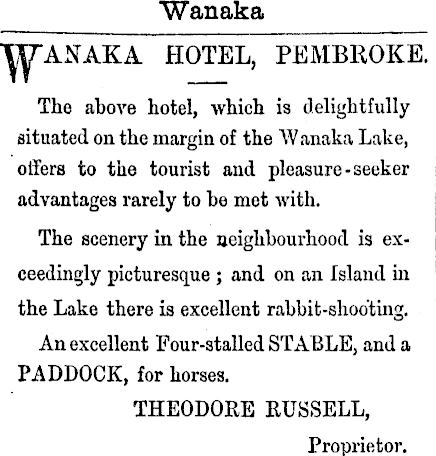 Wanaka

WANAKA HOTEL, PEMBROKE.

The above hotel, which is delightfully situated on the margin of the Wanaka Lake, offers to the tourist and pleasure-seeker advantages rarely to be met with.

The scenery in the neighbourhood is exceedingly picturesque ; and on an Island in the Lake there is excellent rabbit-shooting.

An excellent Four-stalled STABLE, and a PADDOCK, for horses.

THEODORE RUSSELL,

Proprietor.